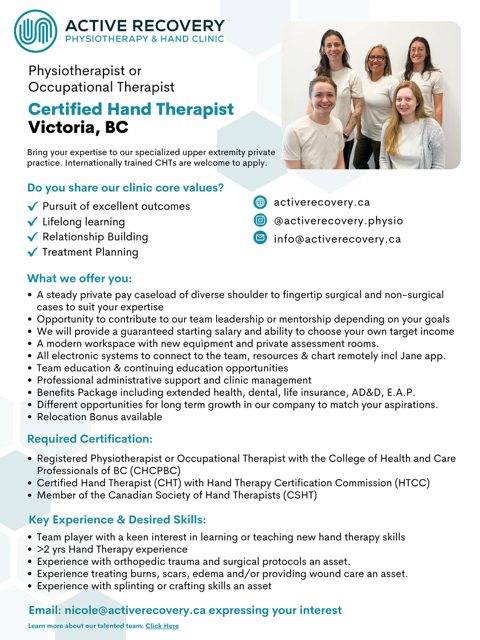 ACTIVE RECOVERY
PHYSIOTHERAPY & HAND CLINIC

Physiotherapist or Occupational Therapist

Certified Hand Therapist
Victoria, BC

Bring your expertise to our specialized upper extremity private practice. Internationally trained CHTs are welcome to apply.

Do you share our clinic core values?

✓ Pursuit of excellent outcomes
✓ Lifelong learning
✓ Relationship Building
✓ Treatment Planning

activerecovery.ca
@activerecovery.physio
info@activerecovery.ca

What we offer you:

• A steady private pay caseload of diverse shoulder to fingertip surgical and non-surgical cases to suit your expertise
• Opportunity to contribute to our team leadership or mentorship depending on your goals
• We will provide a guaranteed starting salary and ability to choose your own target income
• A modern workspace with new equipment and private assessment rooms.
• All electronic systems to connect to the team, resources & chart remotely incl Jane app.
• Team education & continuing education opportunities
• Professional administrative support and clinic management
• Benefits Package including extended health, dental, life insurance, AD&D, E.A.P.
• Different opportunities for long term growth in our company to match your aspirations.
• Relocation Bonus available

Required Certification:

• Registered Physiotherapist or Occupational Therapist with the College of Health and Care Professionals of BC (CHCPBC)
• Certified Hand Therapist (CHT) with Hand Therapy Certification Commission (HTCC)
• Member of the Canadian Society of Hand Therapists (CSHT)

Key Experience & Desired Skills:

• Team player with a keen interest in learning or teaching new hand therapy skills
• >2 yrs Hand Therapy experience
• Experience with orthopedic trauma and surgical protocols an asset.
• Experience treating burns, scars, edema and/or providing wound care an asset.
• Experience with splinting or crafting skills an asset

Email: nicole@activerecovery.ca expressing your interest

Learn more about our talented team: Click Here